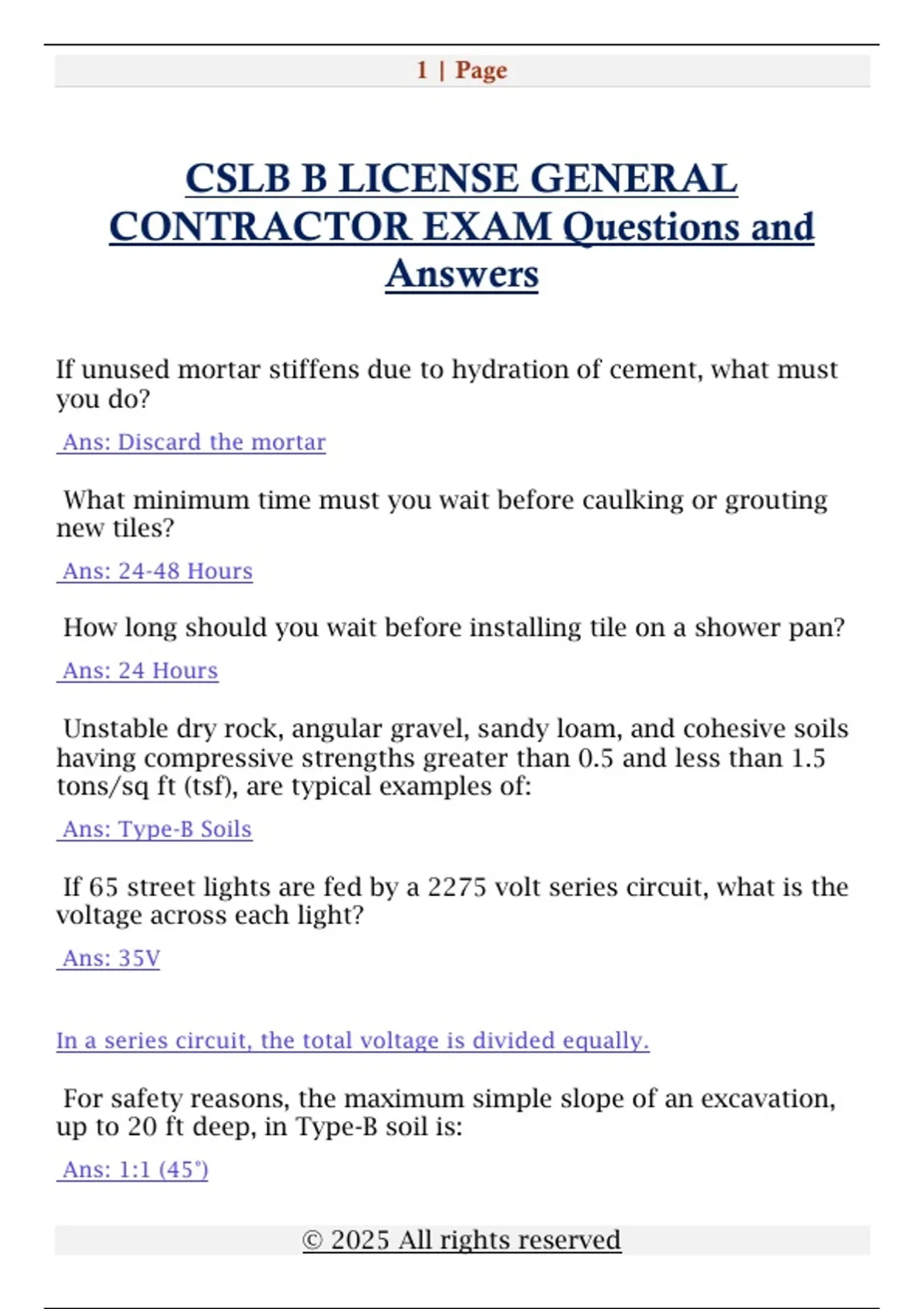 1 | Page

CSLB B LICENSE GENERAL CONTRACTOR EXAM Questions and Answers

If unused mortar stiffens due to hydration of cement, what must you do?

Ans: Discard the mortar

What minimum time must you wait before caulking or grouting new tiles?

Ans: 24-48 Hours

How long should you wait before installing tile on a shower pan?

Ans: 24 Hours

Unstable dry rock, angular gravel, sandy loam, and cohesive soils having compressive strengths greater than 0.5 and less than 1.5 tons/sq ft (tsf), are typical examples of:

Ans: Type-B Soils

If 65 street lights are fed by a 2275 volt series circuit, what is the voltage across each light?

Ans: 35V

In a series circuit, the total voltage is divided equally.

For safety reasons, the maximum simple slope of an excavation, up to 20 ft deep, in Type-B soil is:

Ans: 1:1 (45°)

© 2025 All rights reserved